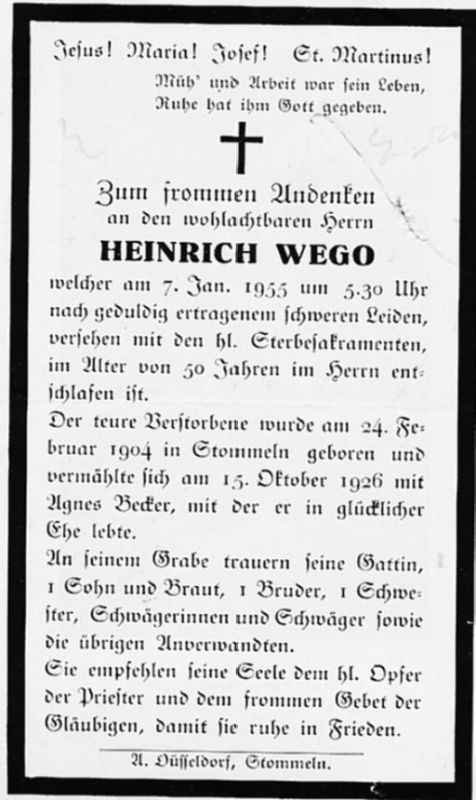 Jesus! Maria! Josef! St. Martinus!

Müh' und Arbeit war sein Leben, Ruhe hat ihm Gott gegeben.

Zum frommen Andenken an den wohlachtbaren Herrn

HEINRICH WEGO

welcher am 7. Jan. 1955 um 5.30 Uhr nach geduldig ertragenem schweren Leiden, versehen mit den hl. Sterbesakramenten, im Alter von 50 Jahren im Herrn entschlafen ist.

Der teure Verstorbene wurde am 24. Februar 1904 in Stommeln geboren und vermählte sich am 15. Oktober 1926 mit Agnes Becker, mit der er in glücklicher Ehe lebte.

An seinem Grabe trauern seine Gattin, 1 Sohn und Braut, 1 Bruder, 1 Schwester, Schwägerinnen und Schwäger sowie die übrigen Anverwandten.

Sie empfehlen seine Seele dem hl. Opfer der Priester und dem frommen Gebet der Gläubigen, damit sie ruhe in Frieden.

A. Düsseldorf, Stommeln.